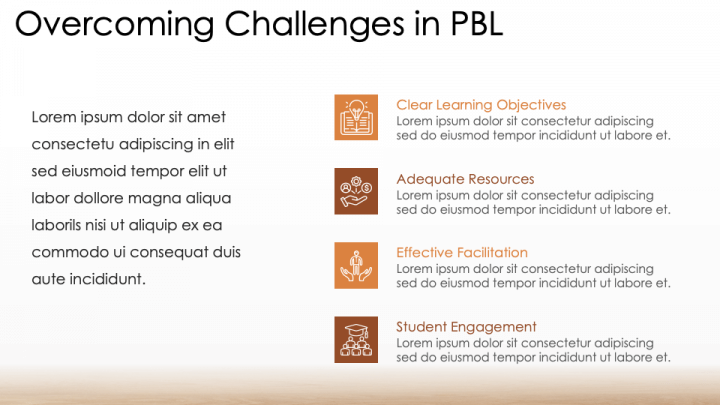 Overcoming Challenges in PBL

Lorem ipsum dolor sit amet consectetu adipiscing in elit sed eiusmoid tempor elit ut labor dollore magna aliqua laborils nisi ut aliquip ex ea commodo ui consequat duis aute incididunt.

Clear Learning Objectives
Lorem ipsum dolor sit consectetur adipiscing sed do eiusmod tempor incididunt ut labore et.

Adequate Resources
Lorem ipsum dolor sit consectetur adipiscing sed do eiusmod tempor incididunt ut labore et.

Effective Facilitation
Lorem ipsum dolor sit consectetur adipiscing sed do eiusmod tempor incididunt ut labore et.

Student Engagement
Lorem ipsum dolor sit consectetur adipiscing sed do eiusmod tempor incididunt ut labore et.